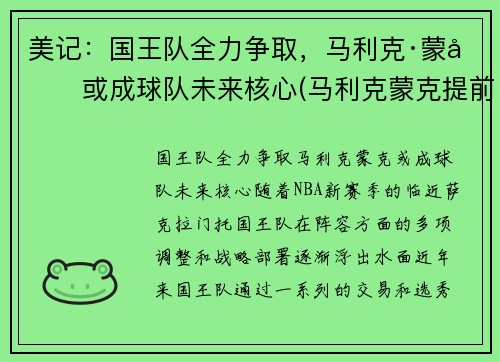 美记：国王队全力争取，马利克·蒙å
或成球队未来核心(马利克蒙克提前

国王队全力争取马利克蒙克或成球队未来核心随着NBA新赛季的临近萨克拉门托国王队在阵容方面的多项调整和战略部署逐渐浮出水面近年来国王队通过一系列的交易和选秀